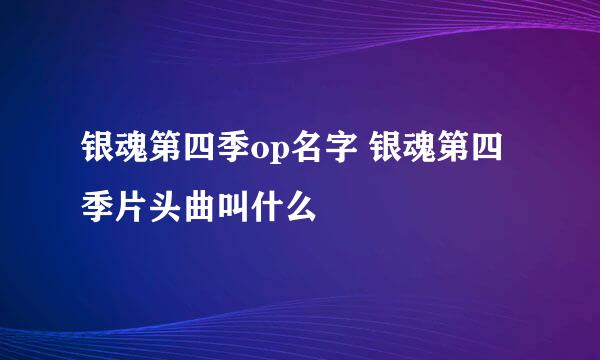 银魂第四季op名字 银魂第四季片头曲叫什么